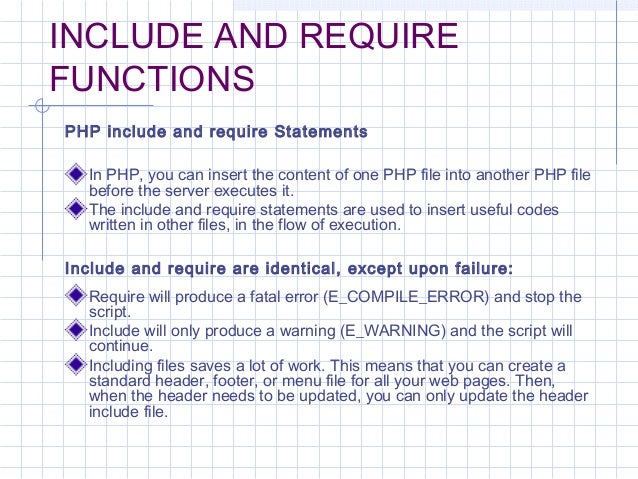 INCLUDE AND REQUIRE FUNCTIONS

PHP include and require Statements

In PHP, you can insert the content of one PHP file into another PHP file before the server executes it.
The include and require statements are used to insert useful codes written in other files, in the flow of execution.

Include and require are identical, except upon failure:

Require will produce a fatal error (E_COMPILE_ERROR) and stop the script.
Include will only produce a warning (E_WARNING) and the script will continue.
Including files saves a lot of work. This means that you can create a standard header, footer, or menu file for all your web pages. Then, when the header needs to be updated, you can only update the header include file.